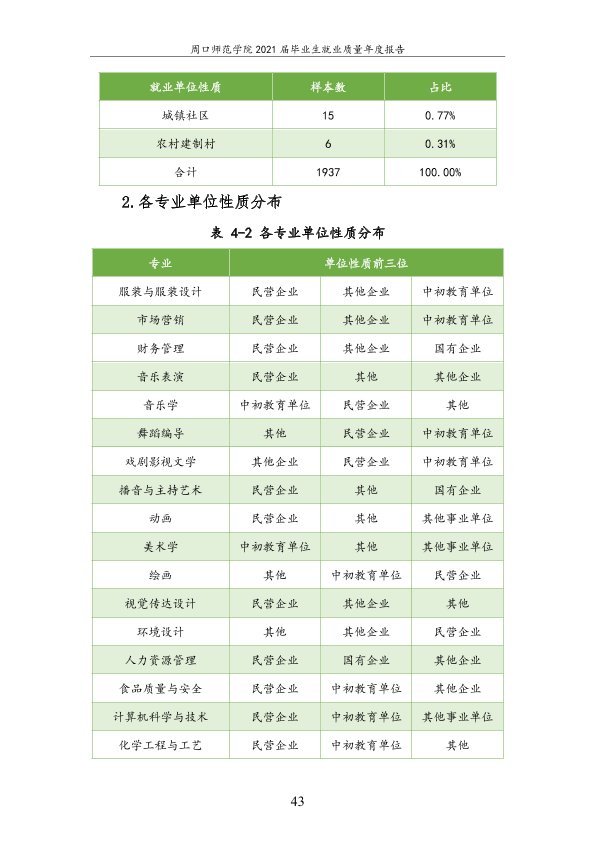 周口师范学院2021届毕业生就业质量年度报告

| 就业单位性质 | 样本数 | 占比 |
|---|---|---|
| 城镇社区 | 15 | 0.77% |
| 农村建制村 | 6 | 0.31% |
| 合计 | 1937 | 100.00% |

2.各专业单位性质分布

表 4-2 各专业单位性质分布

| 专业 | 单位性质前三位 | | |
|---|---|---|---|
| 服装与服装设计 | 民营企业 | 其他企业 | 中初教育单位 |
| 市场营销 | 民营企业 | 其他企业 | 中初教育单位 |
| 财务管理 | 民营企业 | 其他企业 | 国有企业 |
| 音乐表演 | 民营企业 | 其他 | 其他企业 |
| 音乐学 | 中初教育单位 | 民营企业 | 其他 |
| 舞蹈编导 | 其他 | 民营企业 | 中初教育单位 |
| 戏剧影视文学 | 其他企业 | 民营企业 | 中初教育单位 |
| 播音与主持艺术 | 民营企业 | 其他 | 国有企业 |
| 动画 | 民营企业 | 其他 | 其他事业单位 |
| 美术学 | 中初教育单位 | 其他 | 其他事业单位 |
| 绘画 | 其他 | 中初教育单位 | 民营企业 |
| 视觉传达设计 | 民营企业 | 其他企业 | 其他 |
| 环境设计 | 其他 | 其他企业 | 民营企业 |
| 人力资源管理 | 民营企业 | 国有企业 | 其他企业 |
| 食品质量与安全 | 民营企业 | 中初教育单位 | 其他企业 |
| 计算机科学与技术 | 民营企业 | 中初教育单位 | 其他事业单位 |
| 化学工程与工艺 | 民营企业 | 中初教育单位 | 其他 |

43